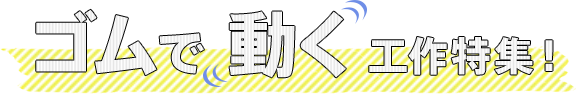 ゴムで動く工作特集！